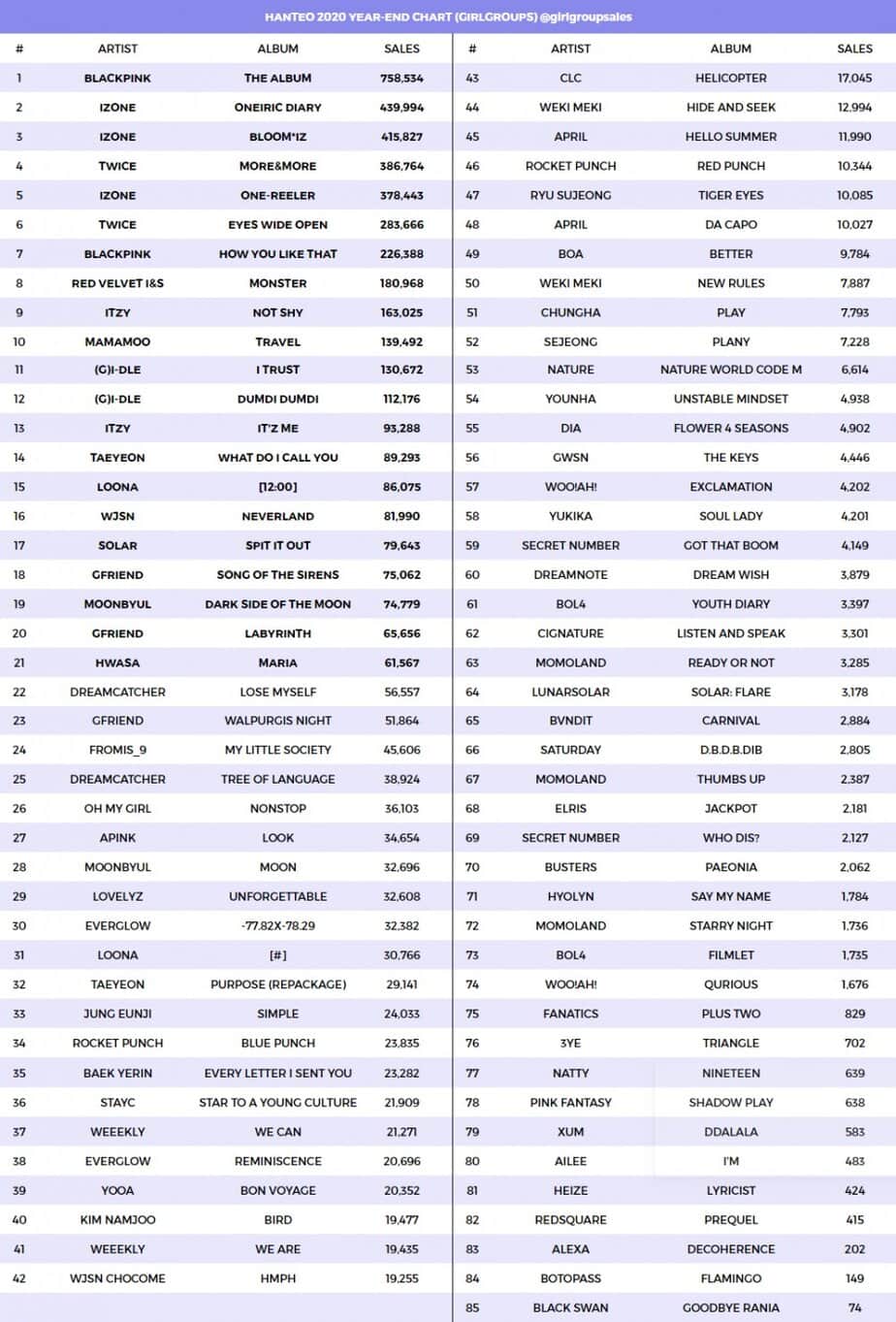 HANTEO 2020 YEAR-END CHART (GIRLGROUPS) @girlgroupsales

| # | ARTIST | ALBUM | SALES |
|---|---|---|---|
| 1 | BLACKPINK | THE ALBUM | 758,534 |
| 2 | IZONE | ONEIRIC DIARY | 439,994 |
| 3 | IZONE | BLOOM*IZ | 415,827 |
| 4 | TWICE | MORE&MORE | 386,764 |
| 5 | IZONE | ONE-REELER | 378,443 |
| 6 | TWICE | EYES WIDE OPEN | 283,666 |
| 7 | BLACKPINK | HOW YOU LIKE THAT | 226,388 |
| 8 | RED VELVET I&S | MONSTER | 180,968 |
| 9 | ITZY | NOT SHY | 163,025 |
| 10 | MAMAMOO | TRAVEL | 139,492 |
| 11 | (G)I-DLE | I TRUST | 130,672 |
| 12 | (G)I-DLE | DUMDI DUMDI | 112,176 |
| 13 | ITZY | IT'Z ME | 93,288 |
| 14 | TAEYEON | WHAT DO I CALL YOU | 89,293 |
| 15 | LOONA | [12:00] | 86,075 |
| 16 | WJSN | NEVERLAND | 81,990 |
| 17 | SOLAR | SPIT IT OUT | 79,643 |
| 18 | GFRIEND | SONG OF THE SIRENS | 75,062 |
| 19 | MOONBYUL | DARK SIDE OF THE MOON | 74,779 |
| 20 | GFRIEND | LABYRINTH | 65,656 |
| 21 | HWASA | MARIA | 61,567 |
| 22 | DREAMCATCHER | LOSE MYSELF | 56,557 |
| 23 | GFRIEND | WALPURGIS NIGHT | 51,864 |
| 24 | FROMIS_9 | MY LITTLE SOCIETY | 45,606 |
| 25 | DREAMCATCHER | TREE OF LANGUAGE | 38,924 |
| 26 | OH MY GIRL | NONSTOP | 36,103 |
| 27 | APINK | LOOK | 34,654 |
| 28 | MOONBYUL | MOON | 32,696 |
| 29 | LOVELYZ | UNFORGETTABLE | 32,608 |
| 30 | EVERGLOW | -77.82X-78.29 | 32,382 |
| 31 | LOONA | [#] | 30,766 |
| 32 | TAEYEON | PURPOSE (REPACKAGE) | 29,141 |
| 33 | JUNG EUNJI | SIMPLE | 24,033 |
| 34 | ROCKET PUNCH | BLUE PUNCH | 23,835 |
| 35 | BAEK YERIN | EVERY LETTER I SENT YOU | 23,282 |
| 36 | STAYC | STAR TO A YOUNG CULTURE | 21,909 |
| 37 | WEEEKLY | WE CAN | 21,271 |
| 38 | EVERGLOW | REMINISCENCE | 20,696 |
| 39 | YOOA | BON VOYAGE | 20,352 |
| 40 | KIM NAMJOO | BIRD | 19,477 |
| 41 | WEEEKLY | WE ARE | 19,435 |
| 42 | WJSN CHOCOME | HMPH | 19,255 |

| # | ARTIST | ALBUM | SALES |
|---|---|---|---|
| 43 | CLC | HELICOPTER | 17,045 |
| 44 | WEKI MEKI | HIDE AND SEEK | 12,994 |
| 45 | APRIL | HELLO SUMMER | 11,990 |
| 46 | ROCKET PUNCH | RED PUNCH | 10,344 |
| 47 | RYU SUJEONG | TIGER EYES | 10,085 |
| 48 | APRIL | DA CAPO | 10,027 |
| 49 | BOA | BETTER | 9,784 |
| 50 | WEKI MEKI | NEW RULES | 7,887 |
| 51 | CHUNGHA | PLAY | 7,793 |
| 52 | SEJEONG | PLANY | 7,228 |
| 53 | NATURE | NATURE WORLD CODE M | 6,614 |
| 54 | YOUNHA | UNSTABLE MINDSET | 4,938 |
| 55 | DIA | FLOWER 4 SEASONS | 4,902 |
| 56 | GWSN | THE KEYS | 4,446 |
| 57 | WOO!AH! | EXCLAMATION | 4,202 |
| 58 | YUKIKA | SOUL LADY | 4,201 |
| 59 | SECRET NUMBER | GOT THAT BOOM | 4,149 |
| 60 | DREAMNOTE | DREAM WISH | 3,879 |
| 61 | BOL4 | YOUTH DIARY | 3,397 |
| 62 | CIGNATURE | LISTEN AND SPEAK | 3,301 |
| 63 | MOMOLAND | READY OR NOT | 3,285 |
| 64 | LUNARSOLAR | SOLAR: FLARE | 3,178 |
| 65 | BVNDIT | CARNIVAL | 2,884 |
| 66 | SATURDAY | D.B.D.B.DIB | 2,805 |
| 67 | MOMOLAND | THUMBS UP | 2,387 |
| 68 | ELRIS | JACKPOT | 2,181 |
| 69 | SECRET NUMBER | WHO DIS? | 2,127 |
| 70 | BUSTERS | PAEONIA | 2,062 |
| 71 | HYOLYN | SAY MY NAME | 1,784 |
| 72 | MOMOLAND | STARRY NIGHT | 1,736 |
| 73 | BOL4 | FILMLET | 1,735 |
| 74 | WOO!AH! | QURIOUS | 1,676 |
| 75 | FANATICS | PLUS TWO | 829 |
| 76 | 3YE | TRIANGLE | 702 |
| 77 | NATTY | NINETEEN | 639 |
| 78 | PINK FANTASY | SHADOW PLAY | 638 |
| 79 | XUM | DDALALA | 583 |
| 80 | AILEE | I'M | 483 |
| 81 | HEIZE | LYRICIST | 424 |
| 82 | REDSQUARE | PREQUEL | 415 |
| 83 | ALEXA | DECOHERENCE | 202 |
| 84 | BOTOPASS | FLAMINGO | 149 |
| 85 | BLACK SWAN | GOODBYE RANIA | 74 |